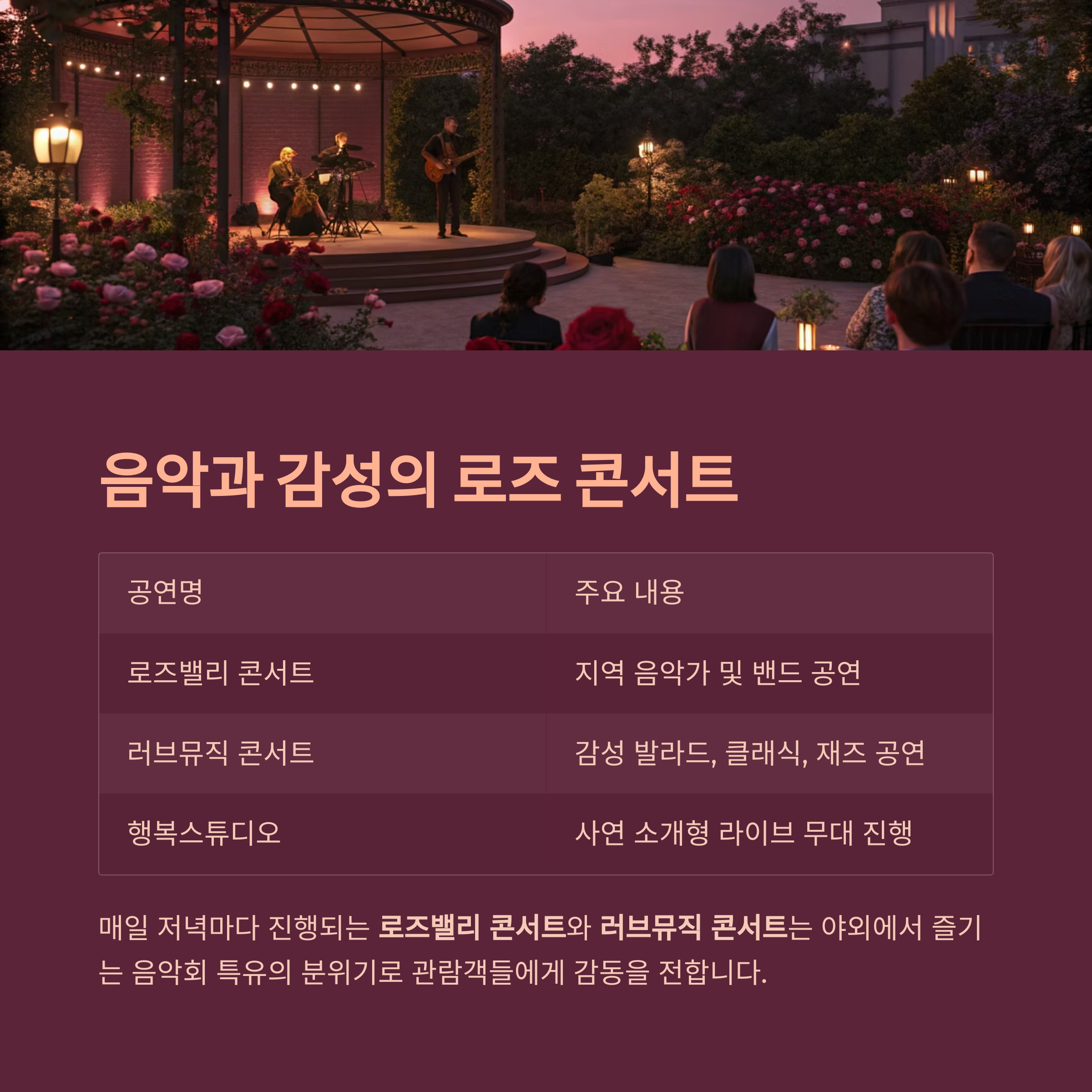 음악과 감성의 로즈 콘서트

| 공연명 | 주요 내용 |
|---|---|
| 로즈밸리 콘서트 | 지역 음악가 및 밴드 공연 |
| 러브뮤직 콘서트 | 감성 발라드, 클래식, 재즈 공연 |
| 행복스튜디오 | 사연 소개형 라이브 무대 진행 |

매일 저녁마다 진행되는 로즈밸리 콘서트와 러브뮤직 콘서트는 야외에서 즐기는 음악회 특유의 분위기로 관람객들에게 감동을 전합니다.